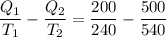 $\frac{Q_1}{T_1} - \frac{Q_2}{T_2} = \frac{200}{240} - \frac{500}{540}$